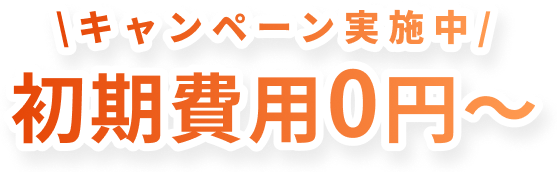 \キャンペーン実施中/
初期費用0円～